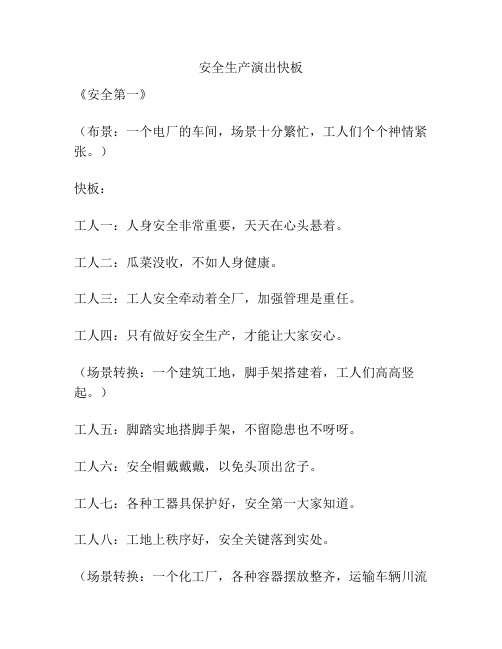 安全生产演出快板

《安全第一》

（布景：一个电厂的车间，场景十分繁忙，工人们个个神情紧张。）

快板：

工人一：人身安全非常重要，天天在心头悬着。

工人二：瓜菜没收，不如人身健康。

工人三：工人安全牵动着全厂，加强管理是重任。

工人四：只有做好安全生产，才能让大家安心。

（场景转换：一个建筑工地，脚手架搭建着，工人们高高竖起。）

工人五：脚踏实地搭脚手架，不留隐患也不呀呀。

工人六：安全帽戴戴戴，以免头顶出岔子。

工人七：各种工器具保护好，安全第一大家知道。

工人八：工地上秩序好，安全关键落到实处。

（场景转换：一个化工厂，各种容器摆放整齐，运输车辆川流